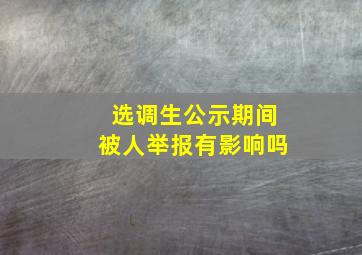 选调生公示期间
被人举报有影响吗